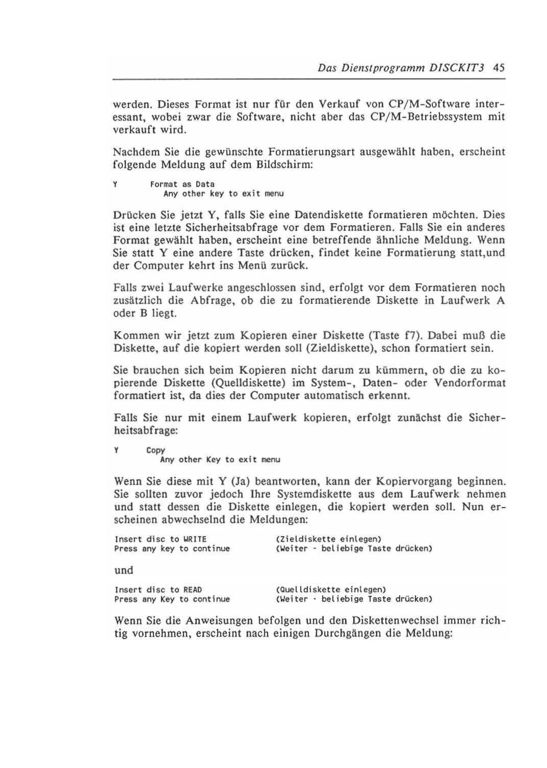 Das Dienstprogramm DISCKIT3 45

werden. Dieses Format ist nur für den Verkauf von CP/M-Software interessant, wobei zwar die Software, nicht aber das CP/M-Betriebssystem mit verkauft wird.

Nachdem Sie die gewünschte Formatierungsart ausgewählt haben, erscheint folgende Meldung auf dem Bildschirm:

Y Format as Data
Any other key to exit menu

Drücken Sie jetzt Y, falls Sie eine Datendiskette formatieren möchten. Dies ist eine letzte Sicherheitsabfrage vor dem Formatieren. Falls Sie ein anderes Format gewählt haben, erscheint eine betreffende ähnliche Meldung. Wenn Sie statt Y eine andere Taste drücken, findet keine Formatierung statt,und der Computer kehrt ins Menü zurück.

Falls zwei Laufwerke angeschlossen sind, erfolgt vor dem Formatieren noch zusätzlich die Abfrage, ob die zu formatierende Diskette in Laufwerk A oder B liegt.

Kommen wir jetzt zum Kopieren einer Diskette (Taste f7). Dabei muß die Diskette, auf die kopiert werden soll (Zieldiskette), schon formatiert sein.

Sie brauchen sich beim Kopieren nicht darum zu kümmern, ob die zu kopierende Diskette (Quelldiskette) im System-, Daten- oder Vendorformat formatiert ist, da dies der Computer automatisch erkennt.

Falls Sie nur mit einem Laufwerk kopieren, erfolgt zunächst die Sicherheitsabfrage:

Y Copy
Any other Key to exit menu

Wenn Sie diese mit Y (Ja) beantworten, kann der Kopiervorgang beginnen. Sie sollten zuvor jedoch Ihre Systemdiskette aus dem Laufwerk nehmen und statt dessen die Diskette einlegen, die kopiert werden soll. Nun erscheinen abwechselnd die Meldungen:

Insert disc to WRITE (Zieldiskette einlegen)
Press any key to continue (Weiter - beliebige Taste drücken)

und

Insert disc to READ (Quelldiskette einlegen)
Press any Key to continue (Weiter - beliebige Taste drücken)

Wenn Sie die Anweisungen befolgen und den Diskettenwechsel immer richtig vornehmen, erscheint nach einigen Durchgängen die Meldung: